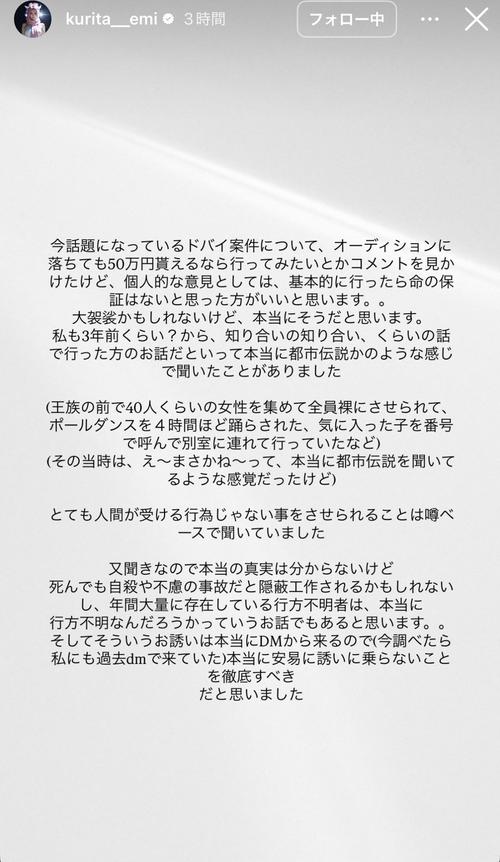 kurita__emi 3時間 フォロー中

今話題になっているドバイ案件について、オーディションに落ちても50万円貰えるなら行ってみたいとかコメントを見かけたけど、個人的な意見としては、基本的に行ったら命の保証はないと思った方がいいと思います。。
大袈裟かもしれないけど、本当にそうだと思います。
私も3年前くらい？から、知り合いの知り合い、くらいの話で行った方のお話だといって本当に都市伝説かのような感じで聞いたことがありました

(王族の前で40人くらいの女性を集めて全員裸にさせられて、ポールダンスを４時間ほど踊らされた、気に入った子を番号で呼んで別室に連れて行っていたなど)
(その当時は、え〜まさかね〜って、本当に都市伝説を聞いてるような感覚だったけど)

とても人間が受ける行為じゃない事をさせられることは噂ベースで聞いていました

又聞きなので本当の真実は分からないけど
死んでも自殺や不慮の事故だと隠蔽工作されるかもしれないし、年間大量に存在している行方不明者は、本当に行方不明なんだろうかっていうお話でもあると思います。。
そしてそういうお誘いは本当にDMから来るので(今調べたら私にも過去dmで来ていた)本当に安易に誘いに乗らないことを徹底すべき
だと思いました